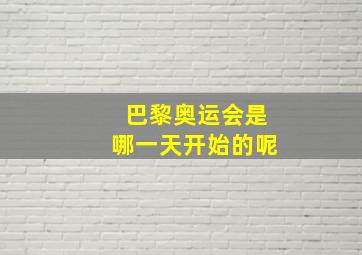 巴黎奥运会是
哪一天开始的呢